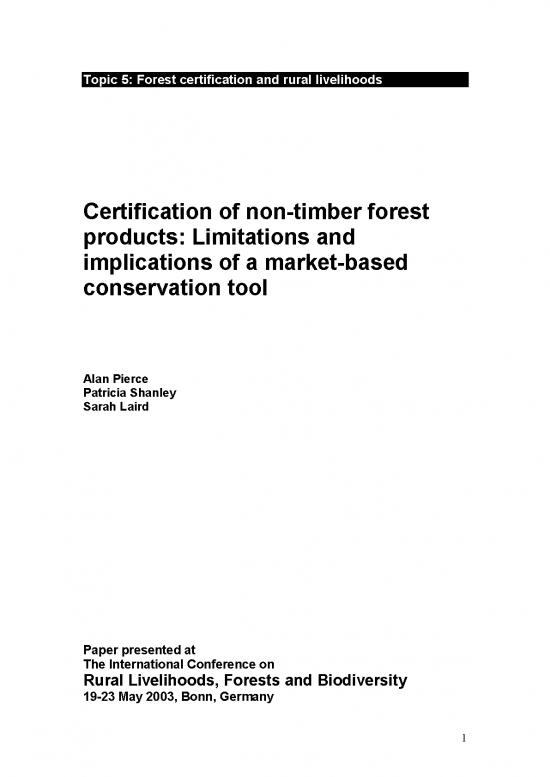 Topic 5: Forest certification and rural livelihoods

Certification of non-timber forest products: Limitations and implications of a market-based conservation tool

Alan Pierce
Patricia Shanley
Sarah Laird

Paper presented at
The International Conference on
Rural Livelihoods, Forests and Biodiversity
19-23 May 2003, Bonn, Germany

1